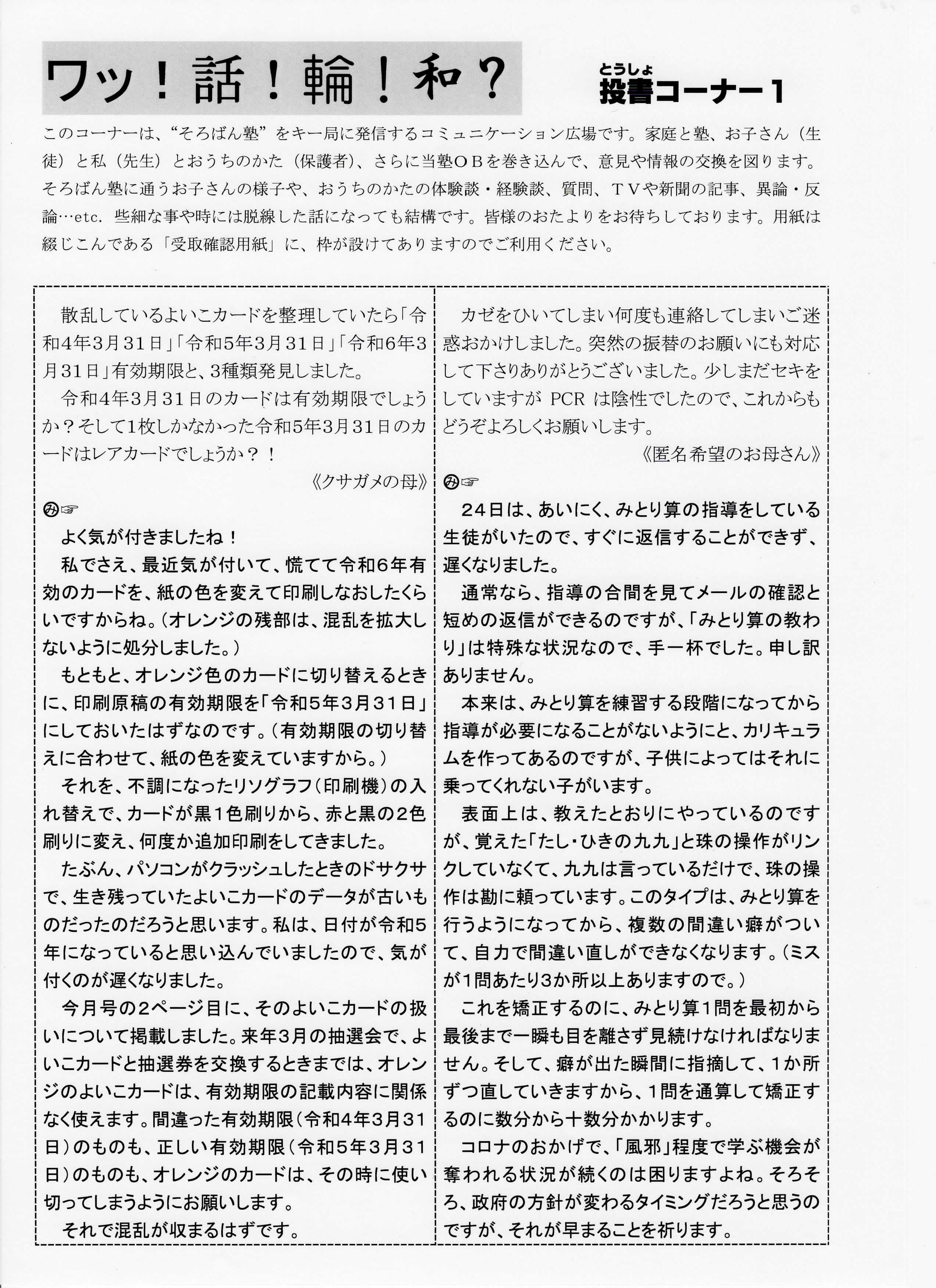 ワッ！話！輪！和？

とうしょ
投書コーナー１

このコーナーは、“そろばん塾”をキー局に発信するコミュニケーション広場です。家庭と塾、お子さん（生徒）と私（先生）とおうちのかた（保護者）、さらに当塾ＯＢを巻き込んで、意見や情報の交換を図ります。そろばん塾に通うお子さんの様子や、おうちのかたの体験談・経験談、質問、ＴＶや新聞の記事、異論・反論…etc. 些細な事や時には脱線した話になっても結構です。皆様のおたよりをお待ちしております。用紙は綴じこんである「受取確認用紙」に、枠が設けてありますのでご利用ください。

散乱しているよいこカードを整理していたら「令和4年3月31日」「令和5年3月31日」「令和6年3月31日」有効期限と、3種類発見しました。

令和4年3月31日のカードは有効期限でしょうか？そして1枚しかなかった令和5年3月31日のカードはレアカードでしょうか？！

《クサガメの母》

㋯☞

よく気が付きましたね！

私でさえ、最近気が付いて、慌てて令和6年有効のカードを、紙の色を変えて印刷しなおしたくらいですからね。（オレンジの残部は、混乱を拡大しないように処分しました。）

もともと、オレンジ色のカードに切り替えるときに、印刷原稿の有効期限を「令和5年3月31日」にしておいたはずなのです。（有効期限の切り替えに合わせて、紙の色を変えていますから。）

それを、不調になったリソグラフ（印刷機）の入れ替えで、カードが黒1色刷りから、赤と黒の2色刷りに変え、何度か追加印刷をしてきました。

たぶん、パソコンがクラッシュしたときのドサクサで、生き残っていたよいこカードのデータが古いものだったのだろうと思います。私は、日付が令和5年になっていると思い込んでいましたので、気が付くのが遅くなりました。

今月号の2ページ目に、そのよいこカードの扱いについて掲載しました。来年3月の抽選会で、よいこカードと抽選券を交換するときまでは、オレンジのよいこカードは、有効期限の記載内容に関係なく使えます。間違った有効期限（令和4年3月31日）のものも、正しい有効期限（令和5年3月31日）のものも、オレンジのカードは、その時に使い切ってしまうようにお願いします。

それで混乱が収まるはずです。

カゼをひいてしまい何度も連絡してしまいご迷惑おかけしました。突然の振替のお願いにも対応して下さりありがとうございました。少しまだセキをしていますが PCR は陰性でしたので、これからもどうぞよろしくお願いします。

《匿名希望のお母さん》

㋯☞

24日は、あいにく、みとり算の指導をしている生徒がいたので、すぐに返信することができず、遅くなりました。

通常なら、指導の合間を見てメールの確認と短めの返信ができるのですが、「みとり算の教わり」は特殊な状況なので、手一杯でした。申し訳ありません。

本来は、みとり算を練習する段階になってから指導が必要になることがないようにと、カリキュラムを作ってあるのですが、子供によってはそれに乗ってくれない子がいます。

表面上は、教えたとおりにやっているのですが、覚えた「たし・ひきの九九」と珠の操作がリンクしていなくて、九九は言っているだけで、珠の操作は勘に頼っています。このタイプは、みとり算を行うようになってから、複数の間違い癖がついて、自力で間違い直しができなくなります。（ミスが1問あたり3か所以上ありますので。）

これを矯正するのに、みとり算1問を最初から最後まで一瞬も目を離さず見続けなければなりません。そして、癖が出た瞬間に指摘して、1か所ずつ直していきますから、1問を通算して矯正するのに数分から十数分かかります。

コロナのおかげで、「風邪」程度で学ぶ機会が奪われる状況が続くのは困りますよね。そろそろ、政府の方針が変わるタイミングだろうと思うのですが、それが早まることを祈ります。